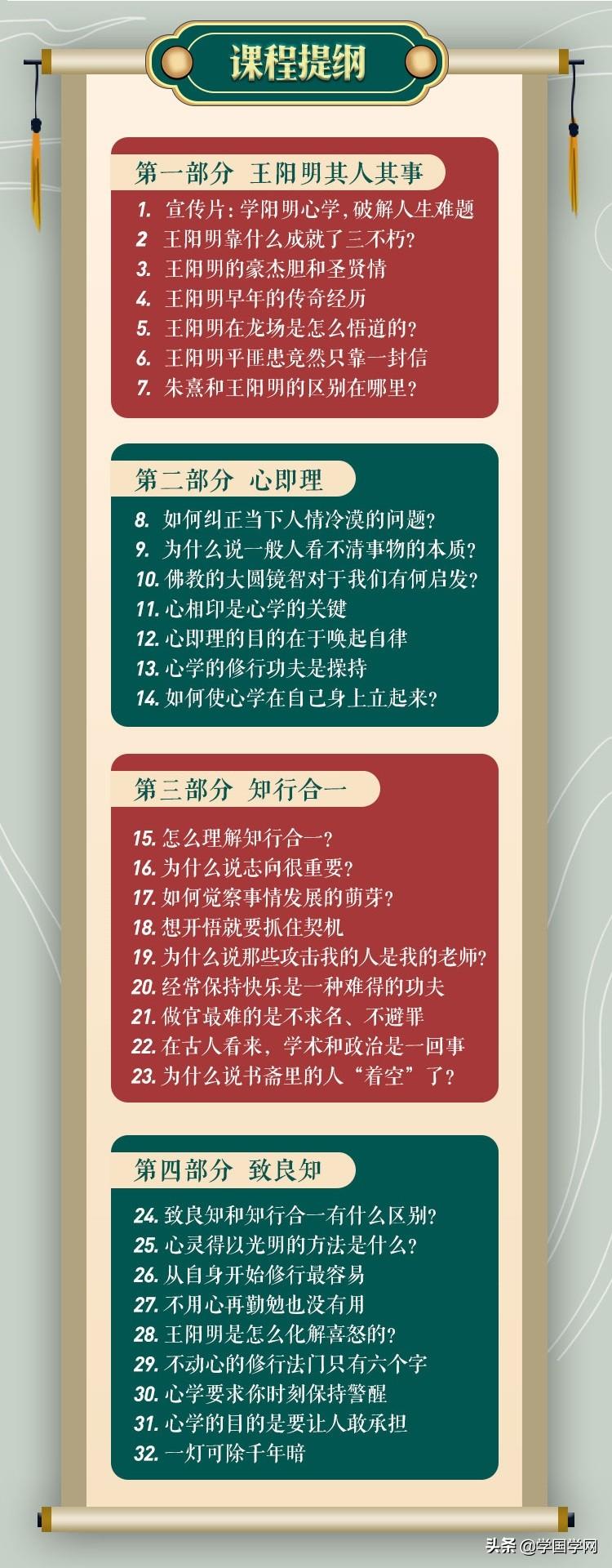 课程提纲

第一部分 王阳明其人其事

1. 宣传片：学阳明心学，破解人生难题
2 王阳明靠什么成就了三不朽？
3. 王阳明的豪杰胆和圣贤情
4. 王阳明早年的传奇经历
5. 王阳明在龙场是怎么悟道的？
6. 王阳明平匪患竟然只靠一封信
7. 朱熹和王阳明的区别在哪里？

第二部分 心即理

8. 如何纠正当下人情冷漠的问题？
9. 为什么说一般人看不清事物的本质？
10. 佛教的大圆镜智对于我们有何启发？
11. 心相印是心学的关键
12. 心即理的目的在于唤起自律
13. 心学的修行功夫是操持
14. 如何使心学在自己身上立起来？

第三部分 知行合一

15. 怎么理解知行合一？
16. 为什么说志向很重要？
17. 如何觉察事情发展的萌芽？
18. 想开悟就要抓住契机
19. 为什么说那些攻击我的人是我的老师？
20. 经常保持快乐是一种难得的功夫
21. 做官最难的是不求名、不避罪
22. 在古人看来，学术和政治是一回事
23. 为什么说书斋里的人“着空”了？

第四部分 致良知

24. 致良知和知行合一有什么区别？
25. 心灵得以光明的方法是什么？
26. 从自身开始修行最容易
27. 不用心再勤勉也没有用
28. 王阳明是怎么化解喜怒的？
29. 不动心的修行法门只有六个字
30. 心学要求你时刻保持警醒
31. 心学的目的是要让人敢承担
32. 一灯可除千年暗

头条 @学国学网